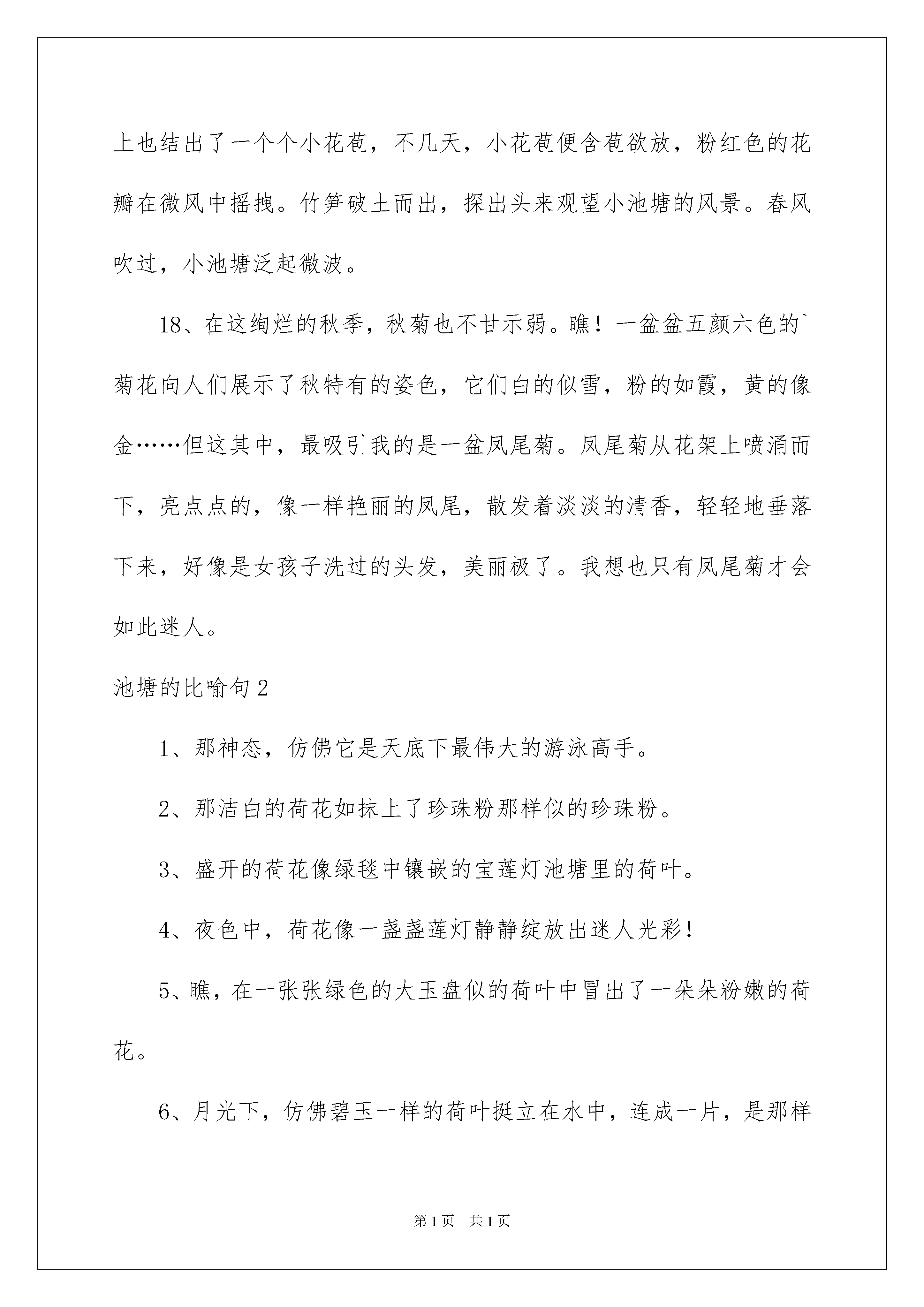 上也结出了一个个小花苞，不几天，小花苞便含苞欲放，粉红色的花瓣在微风中摇拽。竹笋破土而出，探出头来观望小池塘的风景。春风吹过，小池塘泛起微波。

18、在这绚烂的秋季，秋菊也不甘示弱。瞧！一盆盆五颜六色的`菊花向人们展示了秋特有的姿色，它们白的似雪，粉的如霞，黄的像金……但这其中，最吸引我的是一盆凤尾菊。凤尾菊从花架上喷涌而下，亮点点的，像一样艳丽的凤尾，散发着淡淡的清香，轻轻地垂落下来，好像是女孩子洗过的头发，美丽极了。我想也只有凤尾菊才会如此迷人。

池塘的比喻句2

1、那神态，仿佛它是天底下最伟大的游泳高手。

2、那洁白的荷花如抹上了珍珠粉那样似的珍珠粉。

3、盛开的荷花像绿毯中镶嵌的宝莲灯池塘里的荷叶。

4、夜色中，荷花像一盏盏莲灯静静绽放出迷人光彩！

5、瞧，在一张张绿色的大玉盘似的荷叶中冒出了一朵朵粉嫩的荷花。

6、月光下，仿佛碧玉一样的荷叶挺立在水中，连成一片，是那样

第1页 共1页